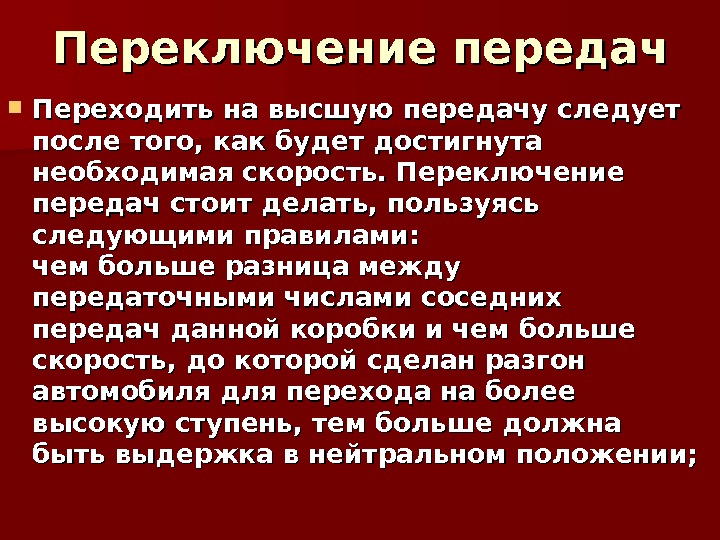 Переключение передач

Переходить на высшую передачу следует после того, как будет достигнута необходимая скорость. Переключение передач стоит делать, пользуясь следующими правилами:
чем больше разница между передаточными числами соседних передач данной коробки и чем больше скорость, до которой сделан разгон автомобиля для перехода на более высокую ступень, тем больше должна быть выдержка в нейтральном положении;